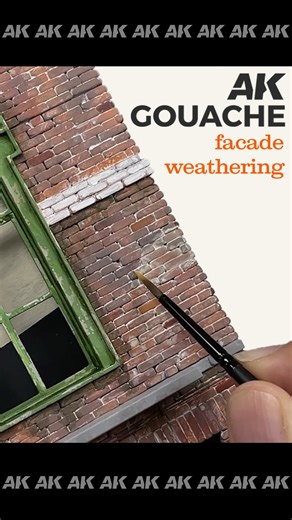 AK AK AK AK AK AK AK AK AK

AK
GOUACHE
facade
weathering

AK AK AK AK AK AK AK AK AK